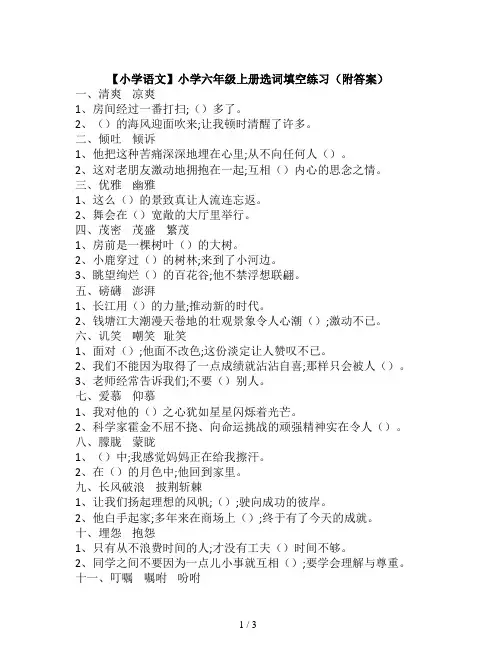 【小学语文】小学六年级上册选词填空练习（附答案）
一、清爽　凉爽
1、房间经过一番打扫;（）多了。
2、（）的海风迎面吹来;让我顿时清醒了许多。
二、倾吐　倾诉
1、他把这种苦痛深深地埋在心里;从不向任何人（）。
2、这对老朋友激动地拥抱在一起;互相（）内心的思念之情。
三、优雅　幽雅
1、这么（）的景致真让人流连忘返。
2、舞会在（）宽敞的大厅里举行。
四、茂密　茂盛　繁茂
1、房前是一棵树叶（）的大树。
2、小鹿穿过（）的树林;来到了小河边。
3、眺望绚烂（）的百花谷;他不禁浮想联翩。
五、磅礴　澎湃
1、长江用（）的力量;推动新的时代。
2、钱塘江大潮漫天卷地的壮观景象令人心潮（）;激动不已。
六、讥笑　嘲笑　耻笑
1、面对（）;他面不改色;这份淡定让人赞叹不已。
2、我们不能因为取得了一点成绩就沾沾自喜;那样只会被人（）。
3、老师经常告诉我们;不要（）别人。
七、爱慕　仰慕
1、我对他的（）之心犹如星星闪烁着光芒。
2、科学家霍金不屈不挠、向命运挑战的顽强精神实在令人（）。
八、朦胧　蒙眬
1、（）中;我感觉妈妈正在给我擦汗。
2、在（）的月色中;他回到家里。
九、长风破浪　披荆斩棘
1、让我们扬起理想的风帆;（）;驶向成功的彼岸。
2、他白手起家;多年来在商场上（）;终于有了今天的成就。
十、埋怨　抱怨
1、只有从不浪费时间的人;才没有工夫（）时间不够。
2、同学之间不要因为一点儿小事就互相（）;要学会理解与尊重。
十一、叮嘱　嘱咐　吩咐

1 / 3